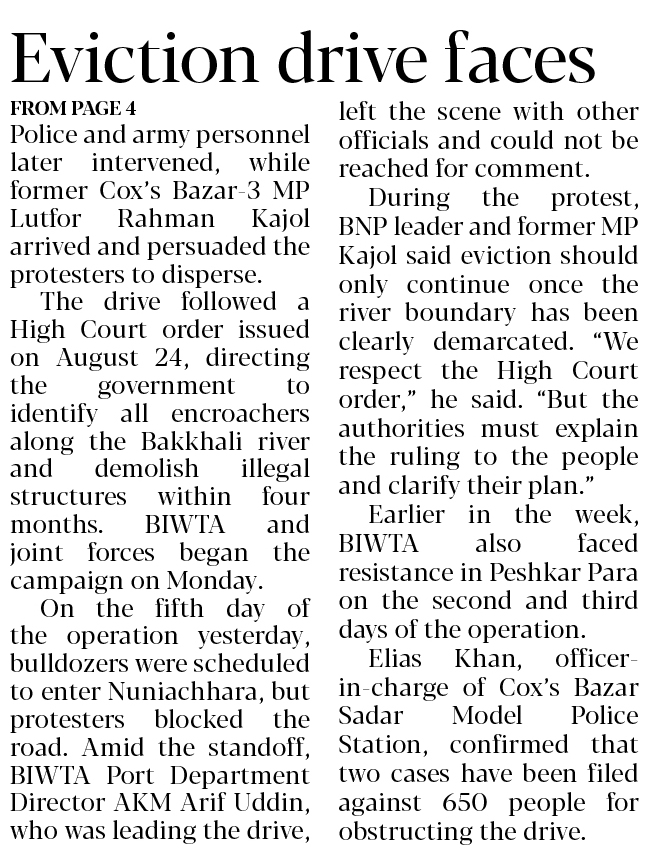 Eviction drive faces

FROM PAGE 4
Police and army personnel later intervened, while former Cox's Bazar-3 MP Lutfor Rahman Kajol arrived and persuaded the protesters to disperse.

The drive followed a High Court order issued on August 24, directing the government to identify all encroachers along the Bakkhali river and demolish illegal structures within four months. BIWTA and joint forces began the campaign on Monday.

On the fifth day of the operation yesterday, bulldozers were scheduled to enter Nuniachhara, but protesters blocked the road. Amid the standoff, BIWTA Port Department Director AKM Arif Uddin, who was leading the drive, left the scene with other officials and could not be reached for comment.

During the protest, BNP leader and former MP Kajol said eviction should only continue once the river boundary has been clearly demarcated. "We respect the High Court order," he said. "But the authorities must explain the ruling to the people and clarify their plan."

Earlier in the week, BIWTA also faced resistance in Peshkar Para on the second and third days of the operation.

Elias Khan, officer-in-charge of Cox's Bazar Sadar Model Police Station, confirmed that two cases have been filed against 650 people for obstructing the drive.